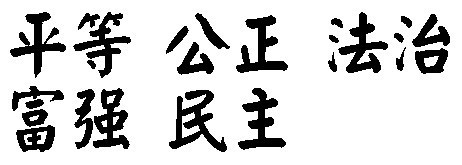 平等 公正 法治
富强 民主